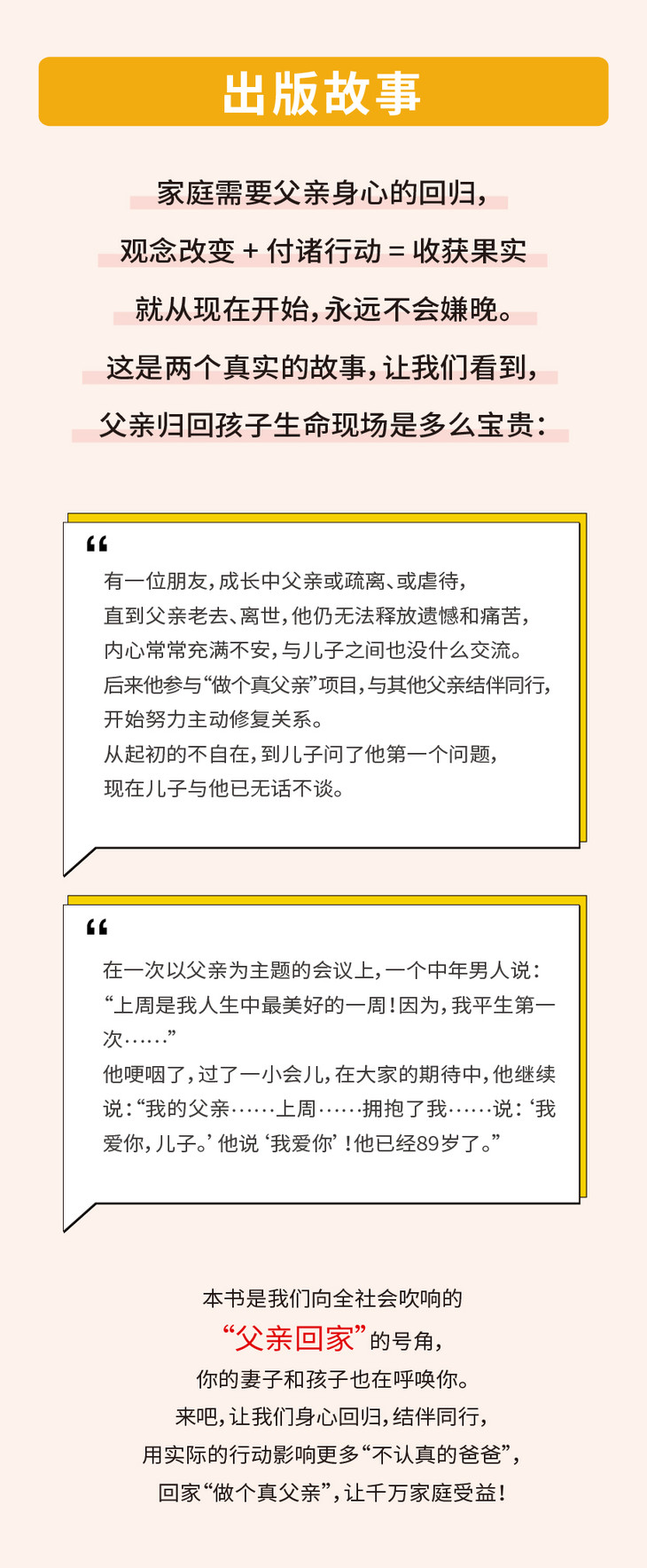 出版故事

家庭需要父亲身心的回归，
观念改变 + 付诸行动 = 收获果实
就从现在开始，永远不会嫌晚。
这是两个真实的故事，让我们看到，
父亲归回孩子生命现场是多么宝贵：

“
有一位朋友，成长中父亲或疏离、或虐待，
直到父亲老去、离世，他仍无法释放遗憾和痛苦，
内心常常充满不安，与儿子之间也没什么交流。
后来他参与“做个真父亲”项目，与其他父亲结伴同行，
开始努力主动修复关系。
从起初的不自在，到儿子问了他第一个问题，
现在儿子与他已无话不谈。

“
在一次以父亲为主题的会议上，一个中年男人说：
“上周是我人生中最美好的一周！因为，我平生第一次……”
他哽咽了，过了一小会儿，在大家的期待中，他继续说：“我的父亲……上周……拥抱了我……说：‘我爱你，儿子。’他说‘我爱你’！他已经89岁了。”

本书是我们向全社会吹响的
“父亲回家”的号角，
你的妻子和孩子也在呼唤你。
来吧，让我们身心回归，结伴同行，
用实际的行动影响更多“不认真的爸爸”，
回家“做个真父亲”，让千万家庭受益！